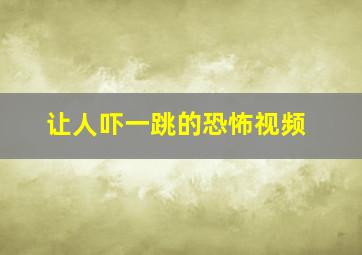 让人吓一跳的恐怖视频